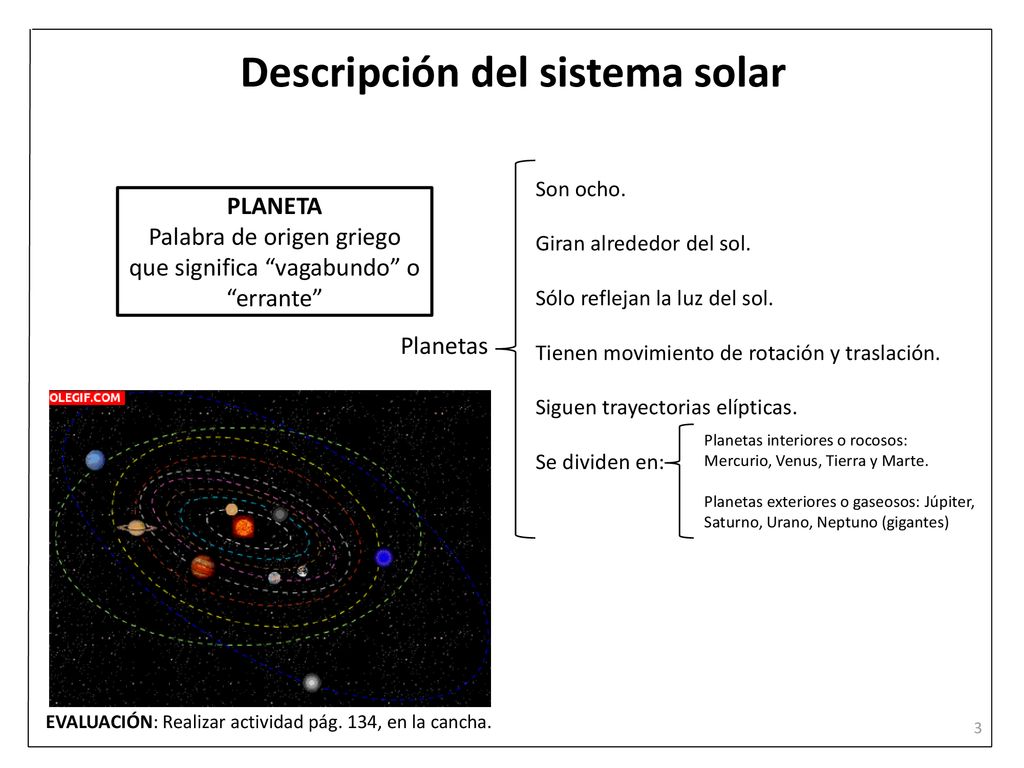 Descripción del sistema solar

PLANETA
Palabra de origen griego que significa “vagabundo” o “errante”

Planetas

Son ocho.

Giran alrededor del sol.

Sólo reflejan la luz del sol.

Tienen movimiento de rotación y traslación.

Siguen trayectorias elípticas.

Se dividen en:

Planetas interiores o rocosos: Mercurio, Venus, Tierra y Marte.

Planetas exteriores o gaseosos: Júpiter, Saturno, Urano, Neptuno (gigantes)

OLEGIF.COM

EVALUACIÓN: Realizar actividad pág. 134, en la cancha.

3